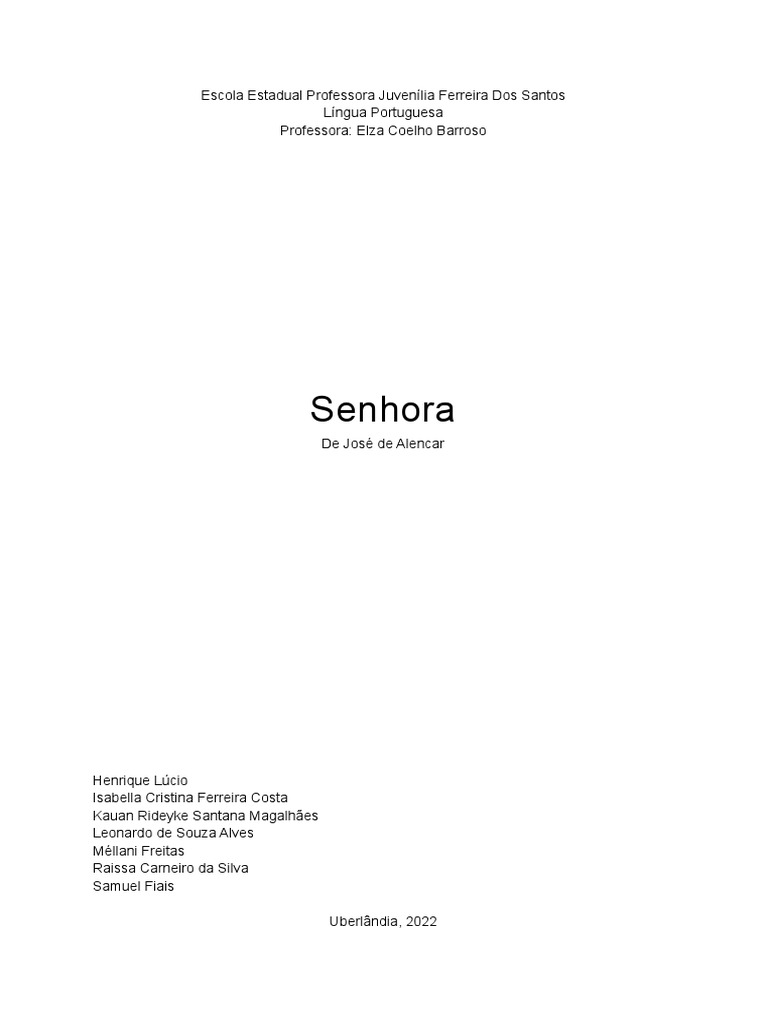 Escola Estadual Professora Juvenília Ferreira Dos Santos
Língua Portuguesa
Professora: Elza Coelho Barroso

Senhora

De José de Alencar

Henrique Lúcio
Isabella Cristina Ferreira Costa
Kauan Rideyke Santana Magalhães
Leonardo de Souza Alves
Méllani Freitas
Raissa Carneiro da Silva
Samuel Fiais

Uberlândia, 2022